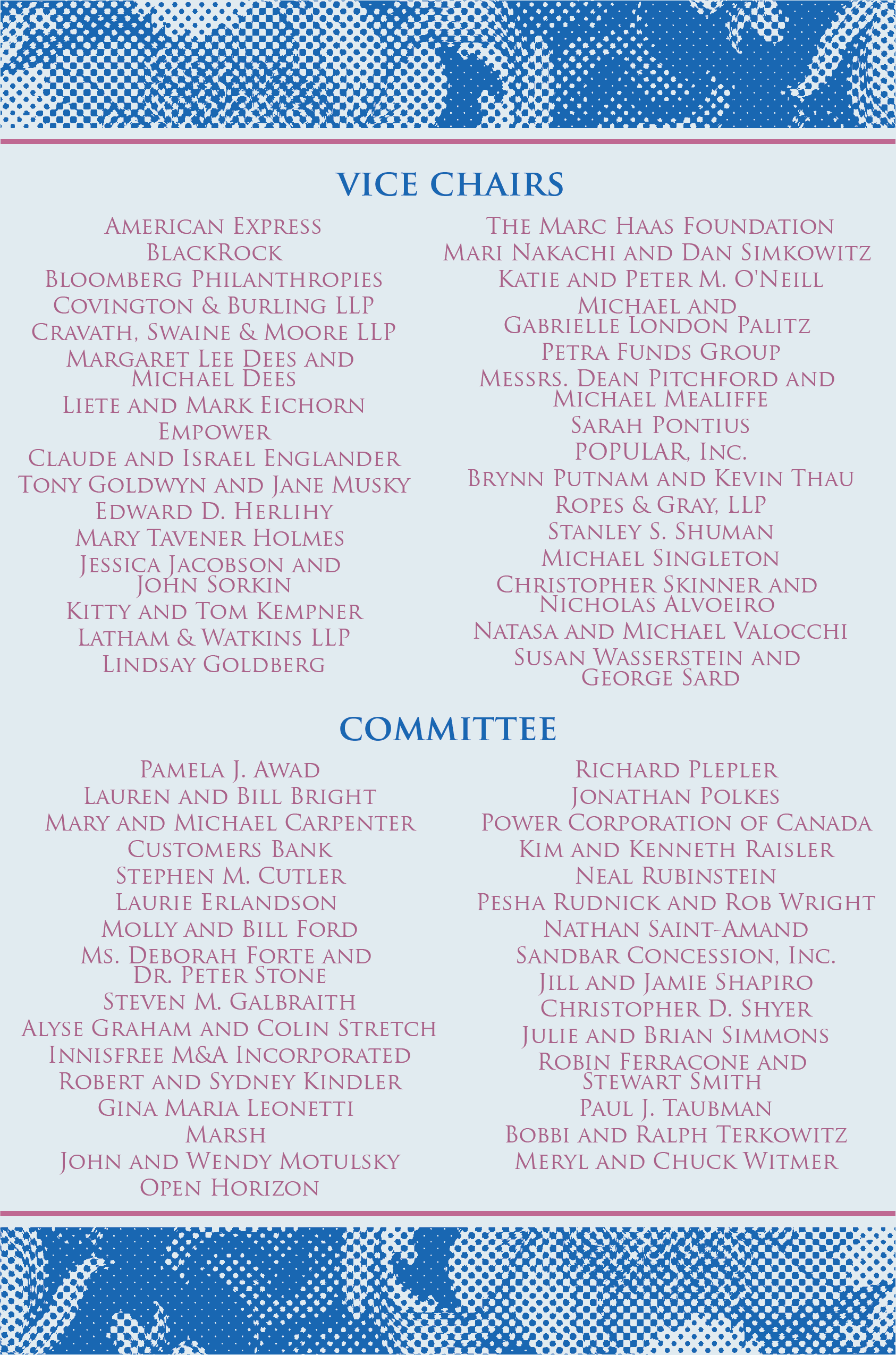 VICE CHAIRS

American Express
BlackRock
Bloomberg Philanthropies
Covington & Burling LLP
Cravath, Swaine & Moore LLP
Margaret Lee Dees and Michael Dees
Liete and Mark Eichorn
Empower
Claude and Israel Englander
Tony Goldwyn and Jane Musky
Edward D. Herlihy
Mary Tavener Holmes
Jessica Jacobson and John Sorkin
Kitty and Tom Kempner
Latham & Watkins LLP
Lindsay Goldberg

The Marc Haas Foundation
Mari Nakachi and Dan Simkowitz
Katie and Peter M. O'Neill
Michael and Gabrielle London Palitz
Petra Funds Group
Messrs. Dean Pitchford and Michael Mealiffe
Sarah Pontius
POPULAR, Inc.
Brynn Putnam and Kevin Thau
Ropes & Gray, LLP
Stanley S. Shuman
Michael Singleton
Christopher Skinner and Nicholas Alvoeiro
Natasa and Michael Valocchi
Susan Wasserstein and George Sard

COMMITTEE

Pamela J. Awad
Lauren and Bill Bright
Mary and Michael Carpenter
Customers Bank
Stephen M. Cutler
Laurie Erlandson
Molly and Bill Ford
Ms. Deborah Forte and Dr. Peter Stone
Steven M. Galbraith
Alyse Graham and Colin Stretch
Innisfree M&A Incorporated
Robert and Sydney Kindler
Gina Maria Leonetti
Marsh
John and Wendy Motulsky
Open Horizon

Richard Plepler
Jonathan Polkes
Power Corporation of Canada
Kim and Kenneth Raisler
Neal Rubinstein
Pesha Rudnick and Rob Wright
Nathan Saint-Amand
Sandbar Concession, Inc.
Jill and Jamie Shapiro
Christopher D. Shyer
Julie and Brian Simmons
Robin Ferracone and Stewart Smith
Paul J. Taubman
Bobbi and Ralph Terkowitz
Meryl and Chuck Witmer